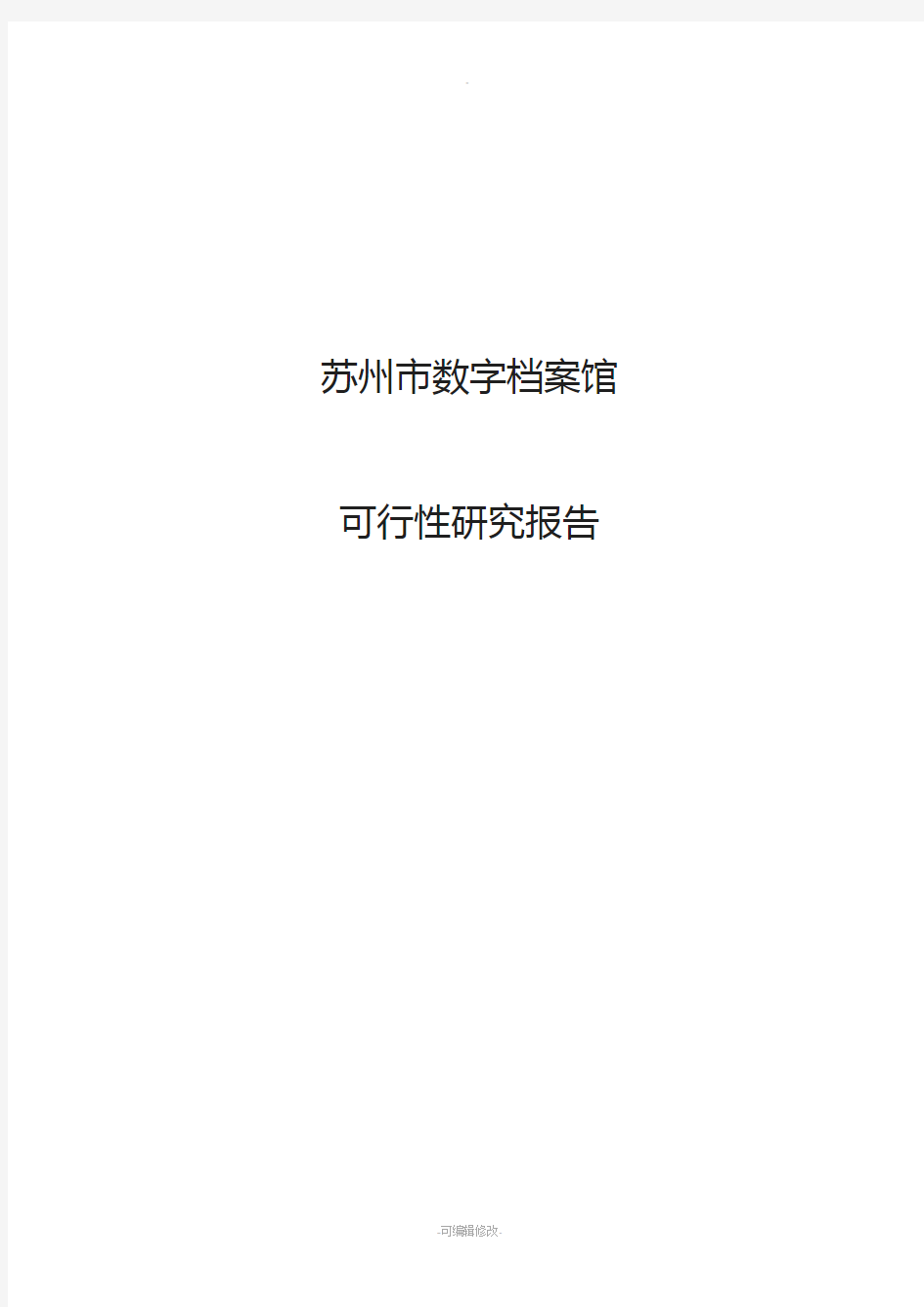 .

苏州市数字档案馆

可行性研究报告

-可编辑修改-